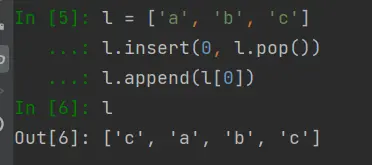 In [5]: l = ['a', 'b', 'c']
   ...: l.insert(0, l.pop())
   ...: l.append(l[0])
In [6]: l
Out[6]: ['c', 'a', 'b', 'c']